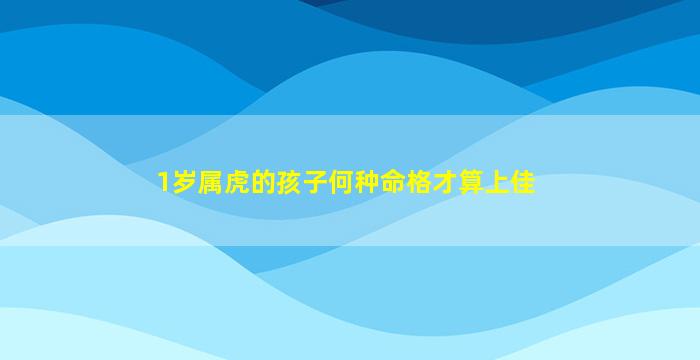 1岁属虎的孩子何种命格才算上佳